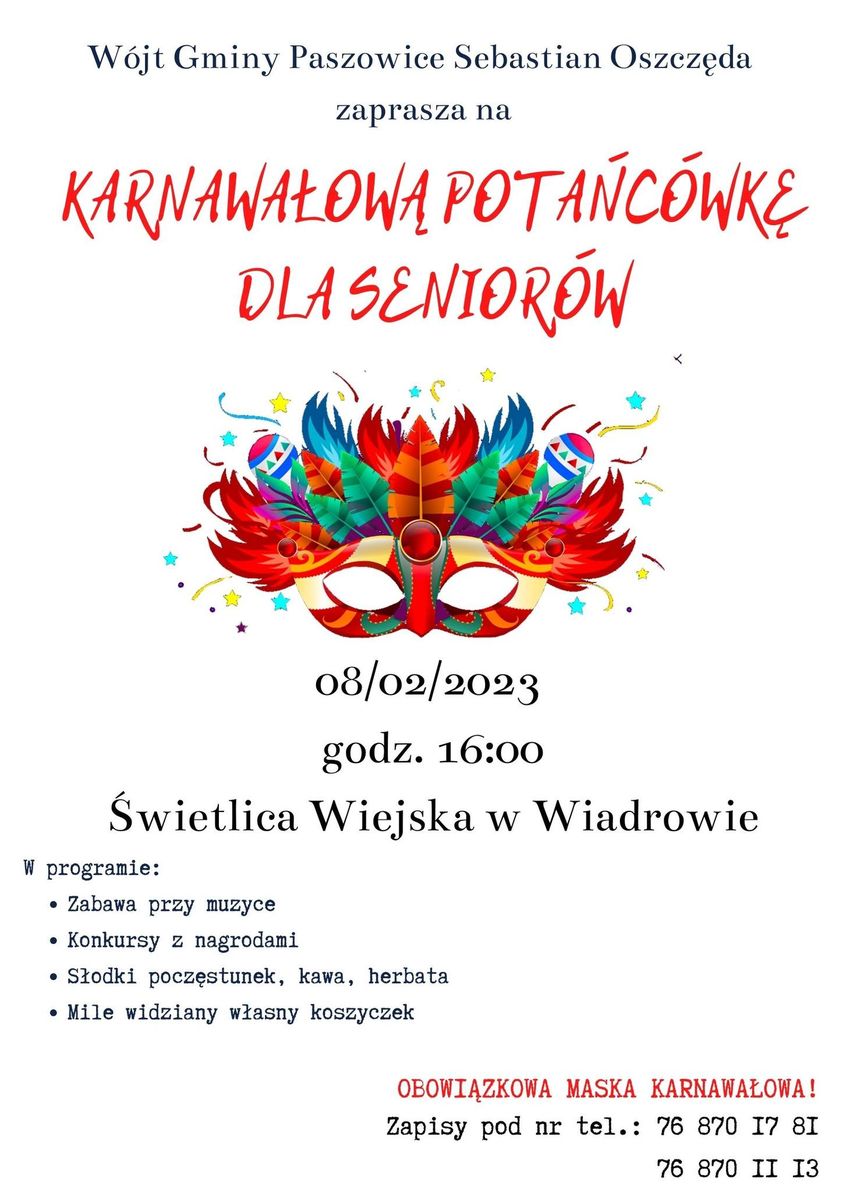 Wójt Gminy Paszowice Sebastian Oszczęda
zaprasza na

KARNAWAŁOWĄ POTAŃCÓWKĘ DLA SENIORÓW

08/02/2023
godz. 16:00
Świetlica Wiejska w Wiadrowie

W programie:
• Zabawa przy muzyce
• Konkursy z nagrodami
• Słodki poczęstunek, kawa, herbata
• Mile widziany własny koszyczek

OBOWIĄZKOWA MASKA KARNAWAŁOWA!
Zapisy pod nr tel.: 76 870 I7 8I
76 870 II I3